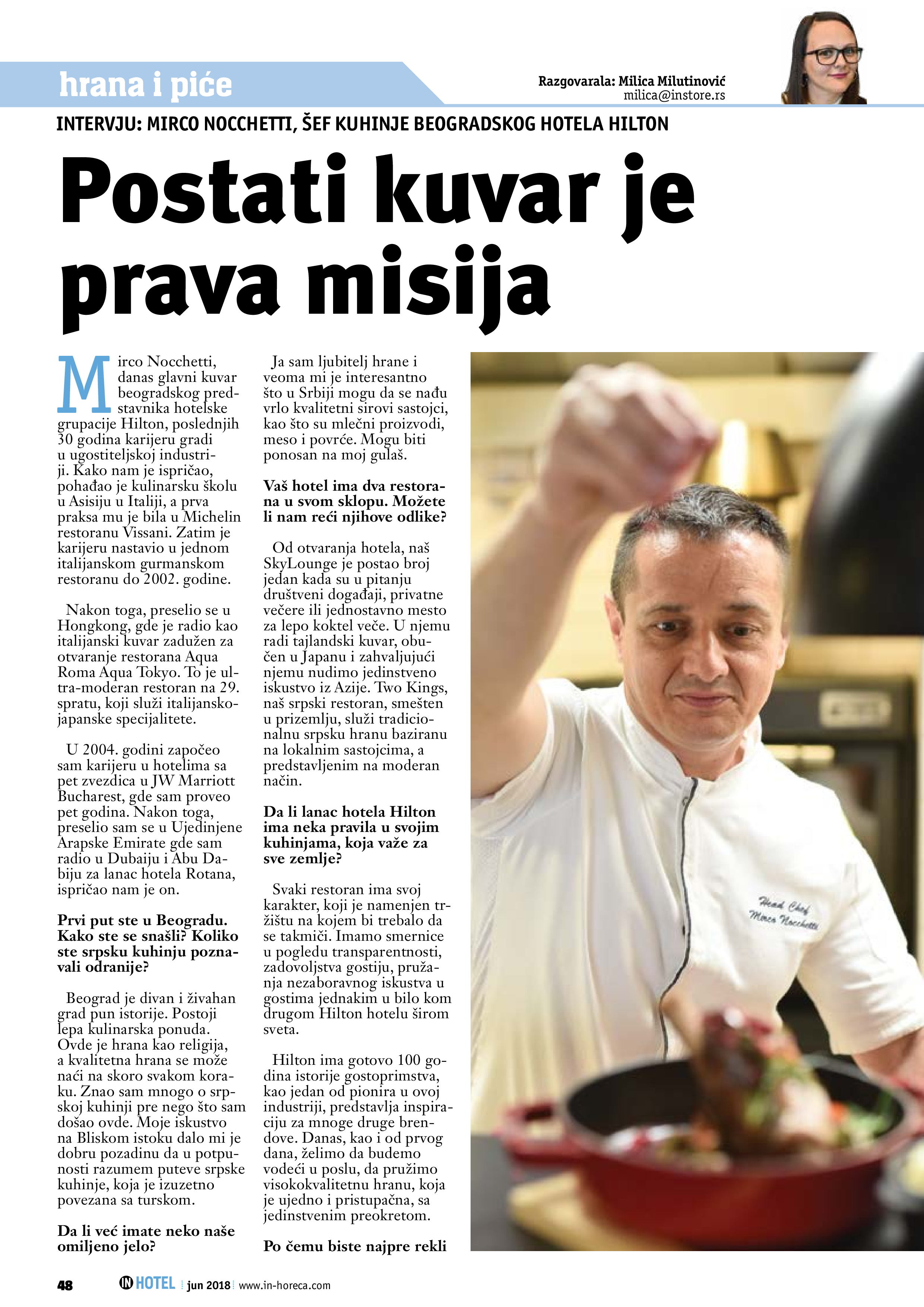 hrana i piće

Razgovarala: Milica Milutinović
milica@instore.rs

INTERVJU: MIRCO NOCCHETTI, ŠEF KUHINJE BEOGRADSKOG HOTELA HILTON

Postati kuvar je prava misija

Mirco Nocchetti, danas glavni kuvar beogradskog predstavnika hotelske grupacije Hilton, poslednjih 30 godina karijeru gradi u ugostiteljskoj industriji. Kako nam je ispričao, pohađao je kulinarsku školu u Asisiju u Italiji, a prva praksa mu je bila u Michelin restoranu Vissani. Zatim je karijeru nastavio u jednom italijanskom gurmanskom restoranu do 2002. godine.

Nakon toga, preselio se u Hongkong, gde je radio kao italijanski kuvar zadužen za otvaranje restorana Aqua Roma Aqua Tokyo. To je ultra-moderan restoran na 29. spratu, koji služi italijansko-japanske specijalitete.

U 2004. godini započeo sam karijeru u hotelima sa pet zvezdica u JW Marriott Bucharest, gde sam proveo pet godina. Nakon toga, preselio sam se u Ujedinjene Arapske Emirate gde sam radio u Dubaiju i Abu Dabiju za lanac hotela Rotana, ispričao nam je on.

Prvi put ste u Beogradu. Kako ste se snašli? Koliko ste srpsku kuhinju poznavali odranije?

Beograd je divan i živahan grad pun istorije. Postoji lepa kulinarska ponuda. Ovde je hrana kao religija, a kvalitetna hrana se može naći na skoro svakom koraku. Znao sam mnogo o srpskoj kuhinji pre nego što sam došao ovde. Moje iskustvo na Bliskom istoku dalo mi je dobru pozadinu da u potpunosti razumem puteve srpske kuhinje, koja je izuzetno povezana sa turskom.

Da li već imate neko naše omiljeno jelo?

Ja sam ljubitelj hrane i veoma mi je interesantno što u Srbiji mogu da se nađu vrlo kvalitetni sirovi sastojci, kao što su mlečni proizvodi, meso i povrće. Mogu biti ponosan na moj gulaš.

Vaš hotel ima dva restorana u svom sklopu. Možete li nam reći njihove odlike?

Od otvaranja hotela, naš SkyLounge je postao broj jedan kada su u pitanju društveni događaji, privatne večere ili jednostavno mesto za lepo koktel veče. U njemu radi tajlandski kuvar, obučen u Japanu i zahvaljujući njemu nudimo jedinstveno iskustvo iz Azije. Two Kings, naš srpski restoran, smešten u prizemlju, služi tradicionalnu srpsku hranu baziranu na lokalnim sastojcima, a predstavljenim na moderan način.

Da li lanac hotela Hilton ima neka pravila u svojim kuhinjama, koja važe za sve zemlje?

Svaki restoran ima svoj karakter, koji je namenjen tržištu na kojem bi trebalo da se takmiči. Imamo smernice u pogledu transparentnosti, zadovoljstva gostiju, pružanja nezaboravnog iskustva u gostima jednakim u bilo kom drugom Hilton hotelu širom sveta.

Hilton ima gotovo 100 godina istorije gostoprimstva, kao jedan od pionira u ovoj industriji, predstavlja inspiraciju za mnoge druge brendove. Danas, kao i od prvog dana, želimo da budemo vodeći u poslu, da pružimo visokokvalitetnu hranu, koja je ujedno i pristupačna, sa jedinstvenim preokretom.

Po čemu biste najpre rekli

Head Chef
Mirco Nocchetti

48 IN HOTEL jun 2018 www.in-horeca.com